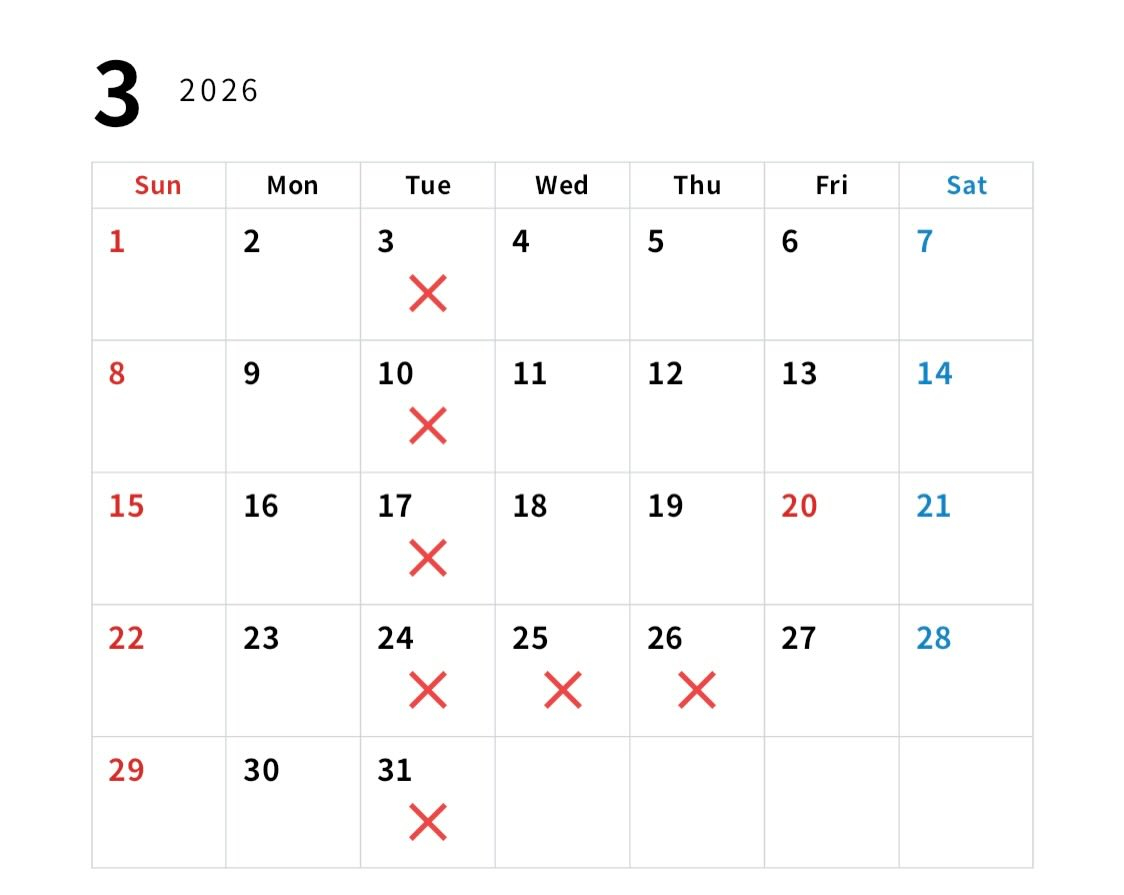 3 2026

| Sun | Mon | Tue | Wed | Thu | Fri | Sat |
|---|---|---|---|---|---|---|
| 1 | 2 | 3 × | 4 | 5 | 6 | 7 |
| 8 | 9 | 10 × | 11 | 12 | 13 | 14 |
| 15 | 16 | 17 × | 18 | 19 | 20 | 21 |
| 22 | 23 | 24 × | 25 × | 26 × | 27 | 28 |
| 29 | 30 | 31 × | | | | |